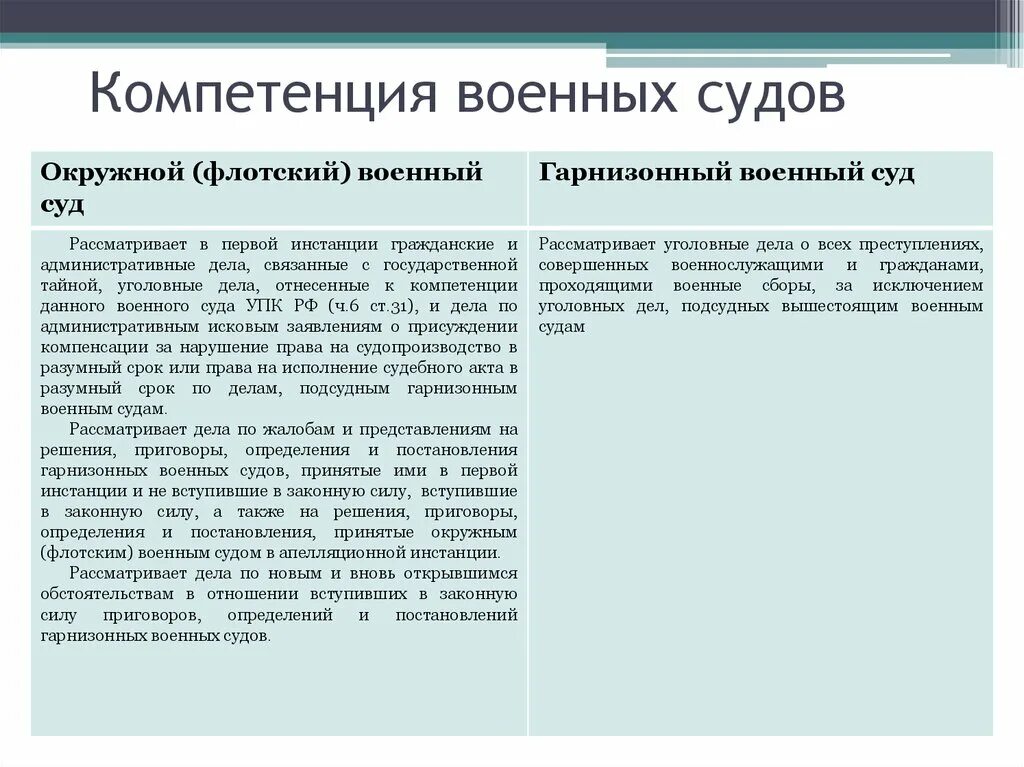 Компетенция военных судов

| Окружной (флотский) военный суд | Гарнизонный военный суд |
|---|---|
| Рассматривает в первой инстанции гражданские и административные дела, связанные с государственной тайной, уголовные дела, отнесенные к компетенции данного военного суда УПК РФ (ч.6 ст.31), и дела по административным исковым заявлениям о присуждении компенсации за нарушение права на судопроизводство в разумный срок или права на исполнение судебного акта в разумный срок по делам, подсудным гарнизонным военным судам. Рассматривает дела по жалобам и представлениям на решения, приговоры, определения и постановления гарнизонных военных судов, принятые ими в первой инстанции и не вступившие в законную силу, вступившие в законную силу, а также на решения, приговоры, определения и постановления, принятые окружным (флотским) военным судом в апелляционной инстанции. Рассматривает дела по новым и вновь открывшимся обстоятельствам в отношении вступивших в законную силу приговоров, определений и постановлений гарнизонных военных судов. | Рассматривает уголовные дела о всех преступлениях, совершенных военнослужащими и гражданами, проходящими военные сборы, за исключением уголовных дел, подсудных вышестоящим военным судам |